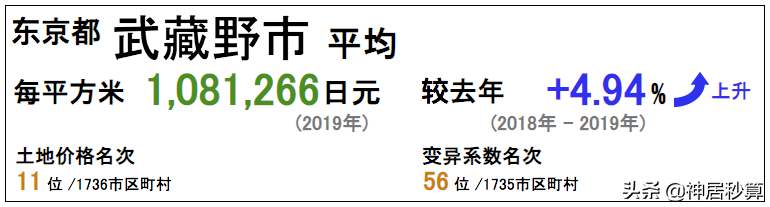 东京都 武藏野市 平均

每平方米 1,081,266日元
(2019年)

较去年 +4.94% 上升
(2018年 - 2019年)

土地价格名次
11 位 /1736市区町村

变异系数名次
56 位 /1735市区町村

头条 @神居秒算